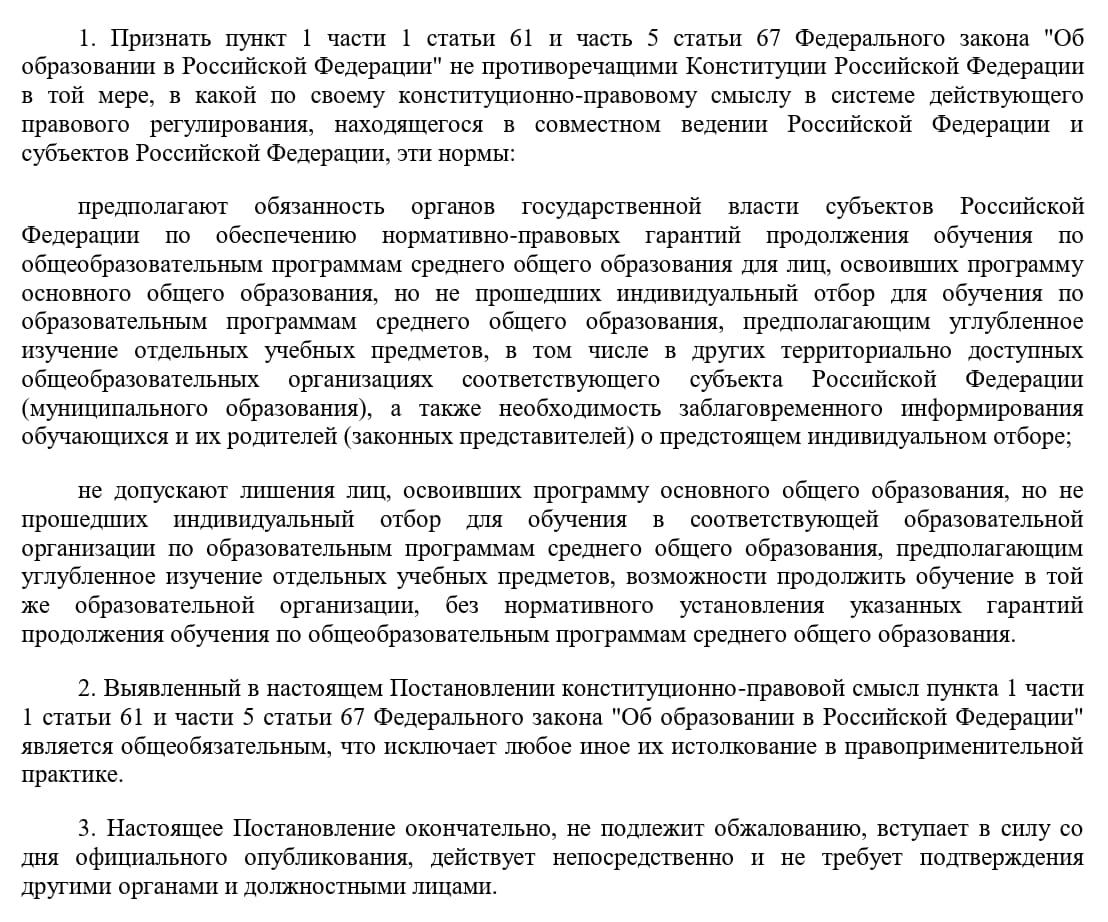 1. Признать пункт 1 части 1 статьи 61 и часть 5 статьи 67 Федерального закона "Об образовании в Российской Федерации" не противоречащими Конституции Российской Федерации в той мере, в какой по своему конституционно-правовому смыслу в системе действующего правового регулирования, находящегося в совместном ведении Российской Федерации и субъектов Российской Федерации, эти нормы:

предполагают обязанность органов государственной власти субъектов Российской Федерации по обеспечению нормативно-правовых гарантий продолжения обучения по общеобразовательным программам среднего общего образования для лиц, освоивших программу основного общего образования, но не прошедших индивидуальный отбор для обучения по образовательным программам среднего общего образования, предполагающим углубленное изучение отдельных учебных предметов, в том числе в других территориально доступных общеобразовательных организациях соответствующего субъекта Российской Федерации (муниципального образования), а также необходимость заблаговременного информирования обучающихся и их родителей (законных представителей) о предстоящем индивидуальном отборе;

не допускают лишения лиц, освоивших программу основного общего образования, но не прошедших индивидуальный отбор для обучения в соответствующей образовательной организации по образовательным программам среднего общего образования, предполагающим углубленное изучение отдельных учебных предметов, возможности продолжить обучение в той же образовательной организации, без нормативного установления указанных гарантий продолжения обучения по общеобразовательным программам среднего общего образования.

2. Выявленный в настоящем Постановлении конституционно-правовой смысл пункта 1 части 1 статьи 61 и части 5 статьи 67 Федерального закона "Об образовании в Российской Федерации" является общеобязательным, что исключает любое иное их истолкование в правоприменительной практике.

3. Настоящее Постановление окончательно, не подлежит обжалованию, вступает в силу со дня официального опубликования, действует непосредственно и не требует подтверждения другими органами и должностными лицами.